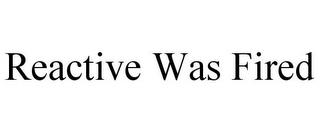 Reactive Was Fired